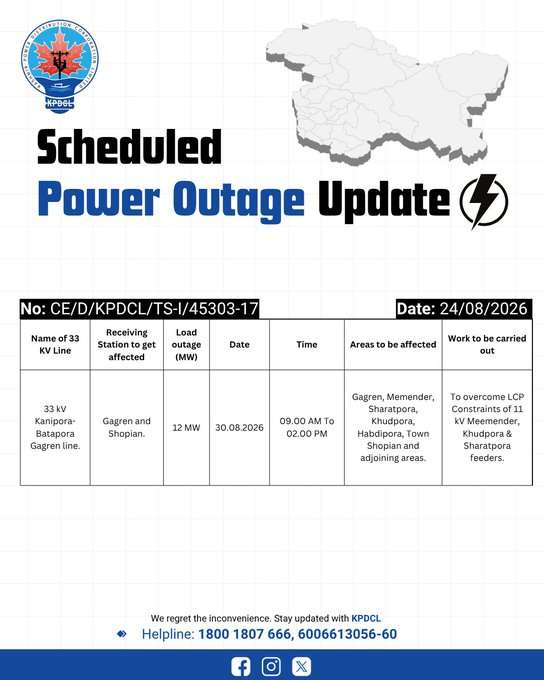 KASHMIR POWER DISTRIBUTION CORPORATION LIMITED
KPDCL

Scheduled
Power Outage Update

No: CE/D/KPDCL/TS-I/45303-17

Date: 24/08/2026

| Name of 33 KV Line | Receiving Station to get affected | Load outage (MW) | Date | Time | Areas to be affected | Work to be carried out |
|---|---|---|---|---|---|---|
| 33 kV Kanipora-Batapora Gagren line. | Gagren and Shopian. | 12 MW | 30.08.2026 | 09.00 AM To 02.00 PM | Gagren, Memender, Sharatpora, Khudpora, Habdipora, Town Shopian and adjoining areas. | To overcome LCP Constraints of 11 kV Meemender, Khudpora & Sharatpora feeders. |

We regret the inconvenience. Stay updated with KPDCL
Helpline: 1800 1807 666, 6006613056-60